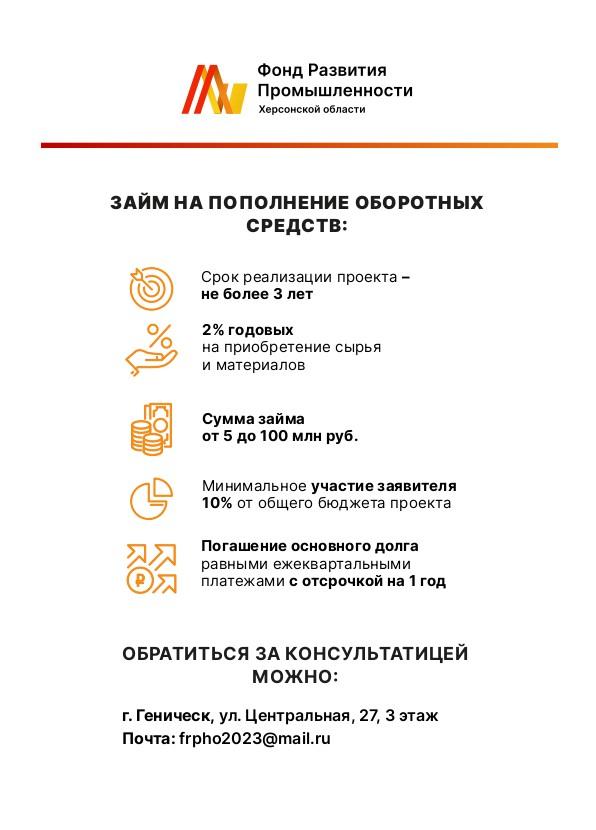 Фонд Развития Промышленности
Херсонской области

ЗАЙМ НА ПОПОЛНЕНИЕ ОБОРОТНЫХ СРЕДСТВ:

Срок реализации проекта – не более 3 лет

2% годовых
на приобретение сырья и материалов

Сумма займа
от 5 до 100 млн руб.

Минимальное участие заявителя 10% от общего бюджета проекта

Погашение основного долга равными ежеквартальными платежами с отсрочкой на 1 год

ОБРАТИТЬСЯ ЗА КОНСУЛЬТАТИЦЕЙ МОЖНО:

г. Геническ, ул. Центральная, 27, 3 этаж
Почта: frpho2023@mail.ru